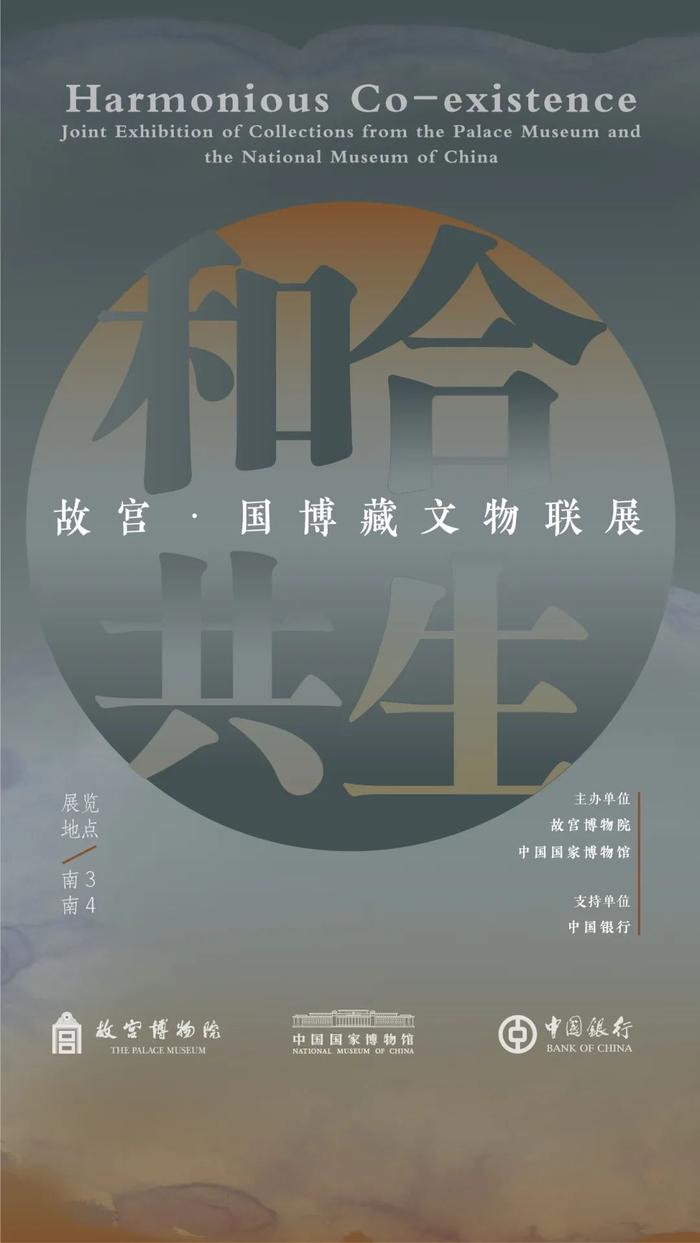 Harmonious Co-existence
Joint Exhibition of Collections from the Palace Museum and the National Museum of China

和合
故宫 · 国博藏文物联展
共生

展览地点
南3
南4

主办单位
故宫博物院
中国国家博物馆

支持单位
中国银行

故宫博物院
THE PALACE MUSEUM

中国国家博物馆
NATIONAL MUSEUM OF CHINA

中国银行
BANK OF CHINA